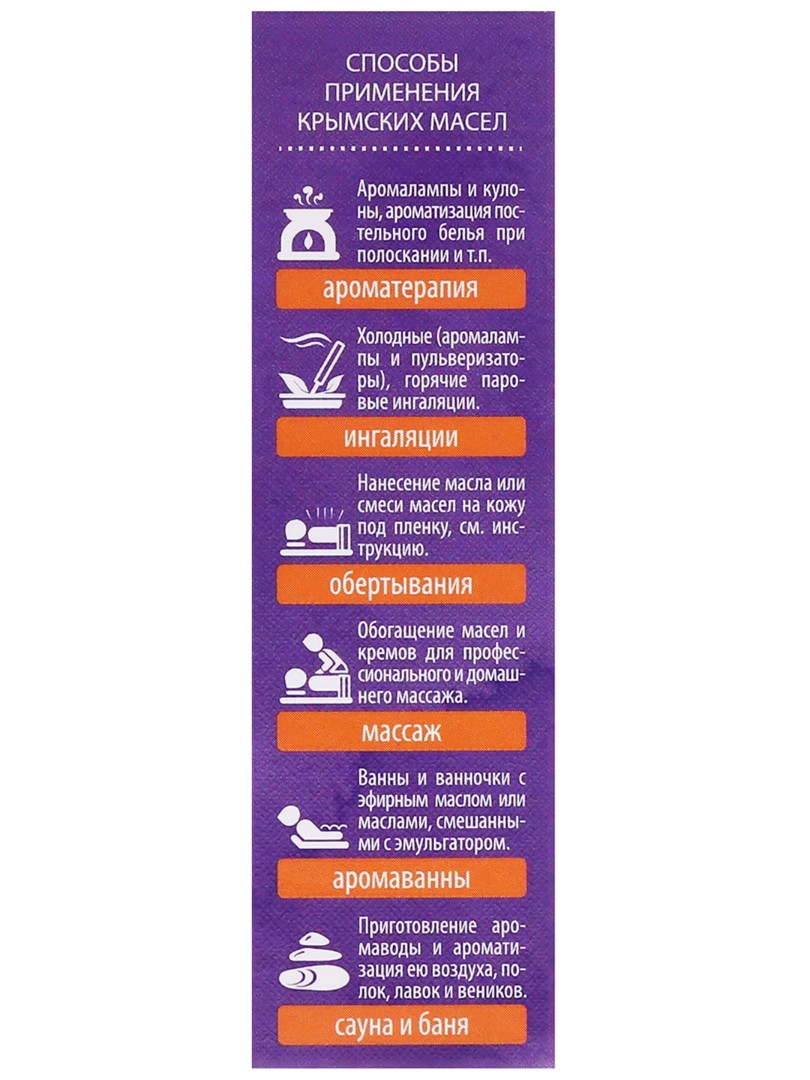 СПОСОБЫ
ПРИМЕНЕНИЯ
КРЫМСКИХ МАСЕЛ

Аромалампы и кулоны, ароматизация постельного белья при полоскании и т.п.

ароматерапия

Холодные (аромалампы и пульверизаторы), горячие паровые ингаляции.

ингаляции

Нанесение масла или смеси масел на кожу под пленку, см. инструкцию.

обертывания

Обогащение масел и кремов для профессионального и домашнего массажа.

массаж

Ванны и ванночки с эфирным маслом или маслами, смешанными с эмульгатором.

аромаванны

Приготовление аромаводы и ароматизация ею воздуха, полок, лавок и веников.

сауна и баня